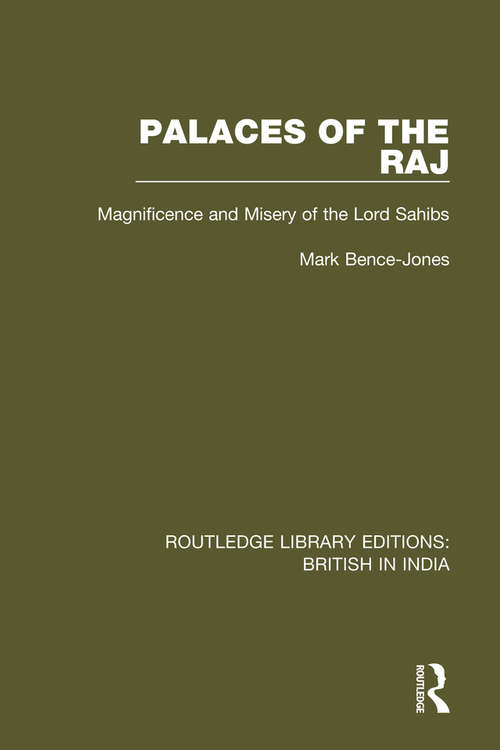 PALACES OF THE RAJ

Magnificence and Misery of the Lord Sahibs

Mark Bence-Jones

ROUTLEDGE LIBRARY EDITIONS: BRITISH IN INDIA

ROUTLEDGE